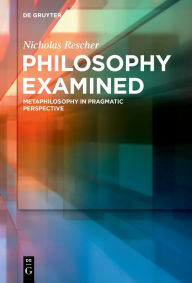 DE GRUYTER

Nicholas Rescher

PHILOSOPHY EXAMINED

METAPHILOSOPHY IN PRAGMATIC PERSPECTIVE

DE
G